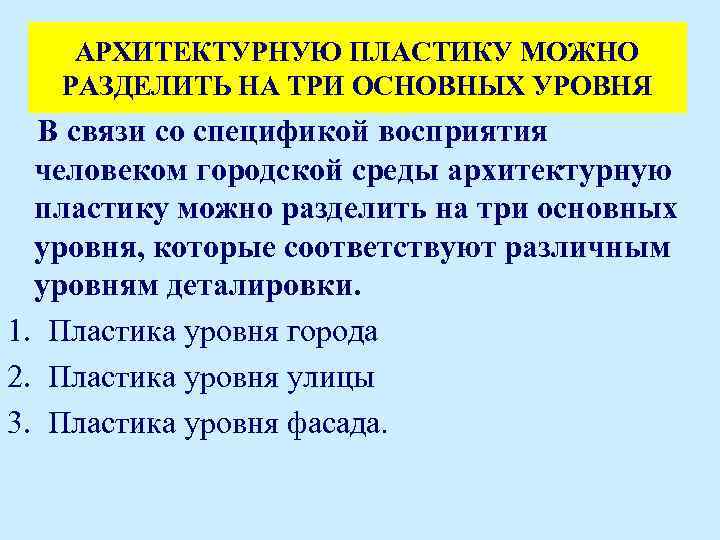 АРХИТЕКТУРНУЮ ПЛАСТИКУ МОЖНО РАЗДЕЛИТЬ НА ТРИ ОСНОВНЫХ УРОВНЯ

В связи со спецификой восприятия человеком городской среды архитектурную пластику можно разделить на три основных уровня, которые соответствуют различным уровням деталировки.

1. Пластика уровня города
2. Пластика уровня улицы
3. Пластика уровня фасада.